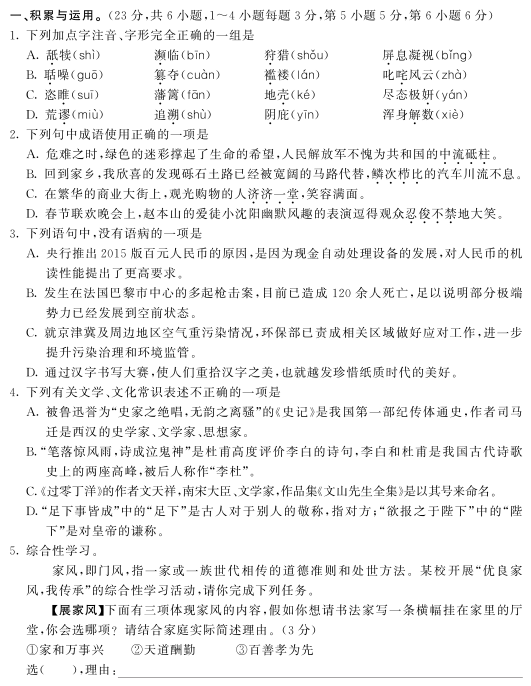 一、积累与运用。（23 分，共 6 小题，1～4 小题每题 3 分，第 5 小题 5 分，第 6 小题 6 分）

1. 下列加点字注音、字形完全正确的一组是

| A. 舐犊（shì） | 濒临（bīn） | 狩猎（shǒu） | 屏息凝视（bǐng） |
|---|---|---|---|
| B. 聒噪（guō） | 篡夺（cuàn） | 褴褛（lán） | 叱咤风云（zhà） |
| C. 恣睢（suī） | 藩篱（fān） | 地壳（ké） | 尽态极妍（yán） |
| D. 荒谬（miù） | 追溯（shù） | 阴庇（yīn） | 浑身解数（xiè） |

2. 下列句中成语使用正确的一项是

A. 危难之时，绿色的迷彩撑起了生命的希望，人民解放军不愧为共和国的中流砥柱。

B. 回到家乡，我欣喜的发现砾石土路已经被宽阔的马路代替，鳞次栉比的汽车川流不息。

C. 在繁华的商业大街上，观光购物的人济济一堂，笑容满面。

D. 春节联欢晚会上，赵本山的爱徒小沈阳幽默风趣的表演逗得观众忍俊不禁地大笑。

3. 下列语句中，没有语病的一项是

A. 央行推出 2015 版百元人民币的原因，是因为现金自动处理设备的发展，对人民币的机读性能提出了更高要求。

B. 发生在法国巴黎市中心的多起枪击案，目前已造成 120 余人死亡，足以说明部分极端势力已经发展到空前状态。

C. 就京津冀及周边地区空气重污染情况，环保部已责成相关区域做好应对工作，进一步提升污染治理和环境监管。

D. 通过汉字书写大赛，使人们重拾汉字之美，也就越发珍惜纸质时代的美好。

4. 下列有关文学、文化常识表述不正确的一项是

A. 被鲁迅誉为“史家之绝唱，无韵之离骚”的《史记》是我国第一部纪传体通史，作者司马迁是西汉的史学家、文学家、思想家。

B. “笔落惊风雨，诗成泣鬼神”是杜甫高度评价李白的诗句，李白和杜甫是我国古代诗歌史上的两座高峰，被后人称作“李杜”。

C. 《过零丁洋》的作者文天祥，南宋大臣、文学家，作品集《文山先生全集》是以其号来命名。

D. “足下事皆成”中的“足下”是古人对于别人的敬称，指对方；“欲报之于陛下”中的“陛下”是对皇帝的谦称。

5. 综合性学习。

家风，即门风，指一家或一族世代相传的道德准则和处世方法。某校开展“优良家风，我传承”的综合性学习活动，请你完成下列任务。

【展家风】下面有三项体现家风的内容，假如你想请书法家写一条横幅挂在家里的厅堂，你会选哪项？请结合家庭实际简述理由。（3 分）

①家和万事兴　　②天道酬勤　　③百善孝为先

选（　　），理由：